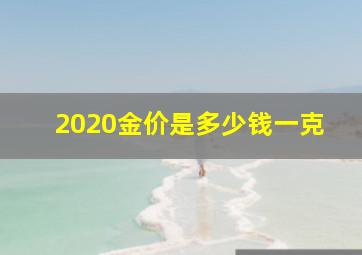 2020金价是多少钱一克